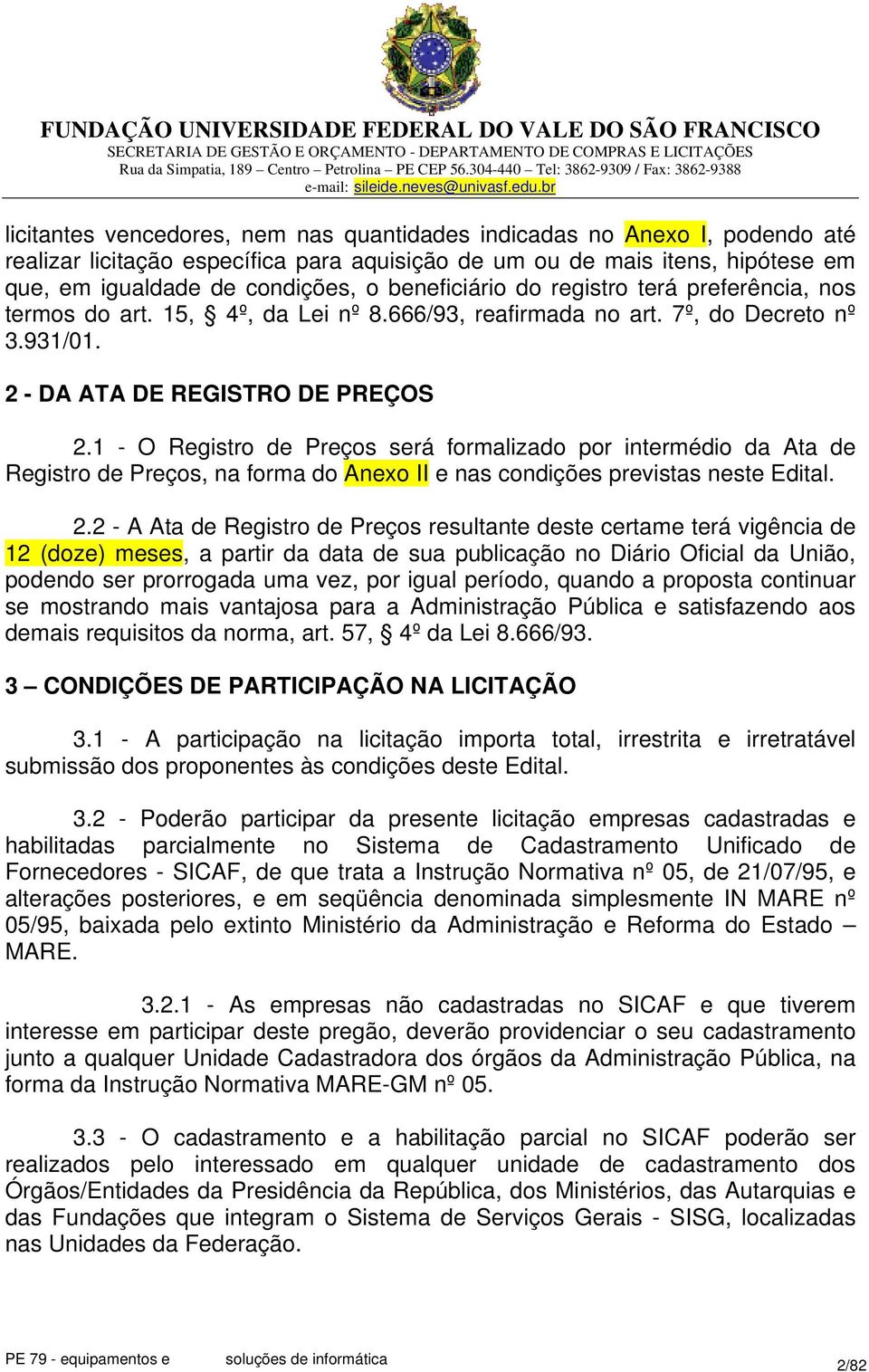 FUNDAÇÃO UNIVERSIDADE FEDERAL DO VALE DO SÃO FRANCISCO
SECRETARIA DE GESTÃO E ORÇAMENTO - DEPARTAMENTO DE COMPRAS E LICITAÇÕES
Rua da Simpatia, 189 – Centro – Petrolina – PE CEP 56.304-440 – Tel: 3862-9309 / Fax: 3862-9388
e-mail: sileide.neves@univasf.edu.br

licitantes vencedores, nem nas quantidades indicadas no Anexo I, podendo até realizar licitação específica para aquisição de um ou de mais itens, hipótese em que, em igualdade de condições, o beneficiário do registro terá preferência, nos termos do art. 15, § 4º, da Lei nº 8.666/93, reafirmada no art. 7º, do Decreto nº 3.931/01.

2 - DA ATA DE REGISTRO DE PREÇOS

2.1 - O Registro de Preços será formalizado por intermédio da Ata de Registro de Preços, na forma do Anexo II e nas condições previstas neste Edital.

2.2 - A Ata de Registro de Preços resultante deste certame terá vigência de 12 (doze) meses, a partir da data de sua publicação no Diário Oficial da União, podendo ser prorrogada uma vez, por igual período, quando a proposta continuar se mostrando mais vantajosa para a Administração Pública e satisfazendo aos demais requisitos da norma, art. 57, § 4º da Lei 8.666/93.

3 – CONDIÇÕES DE PARTICIPAÇÃO NA LICITAÇÃO

3.1 - A participação na licitação importa total, irrestrita e irretratável submissão dos proponentes às condições deste Edital.

3.2 - Poderão participar da presente licitação empresas cadastradas e habilitadas parcialmente no Sistema de Cadastramento Unificado de Fornecedores - SICAF, de que trata a Instrução Normativa nº 05, de 21/07/95, e alterações posteriores, e em seqüência denominada simplesmente IN MARE nº 05/95, baixada pelo extinto Ministério da Administração e Reforma do Estado – MARE.

3.2.1 - As empresas não cadastradas no SICAF e que tiverem interesse em participar deste pregão, deverão providenciar o seu cadastramento junto a qualquer Unidade Cadastradora dos órgãos da Administração Pública, na forma da Instrução Normativa MARE-GM nº 05.

3.3 - O cadastramento e a habilitação parcial no SICAF poderão ser realizados pelo interessado em qualquer unidade de cadastramento dos Órgãos/Entidades da Presidência da República, dos Ministérios, das Autarquias e das Fundações que integram o Sistema de Serviços Gerais - SISG, localizadas nas Unidades da Federação.

PE 79 - equipamentos e soluções de informática
2/82